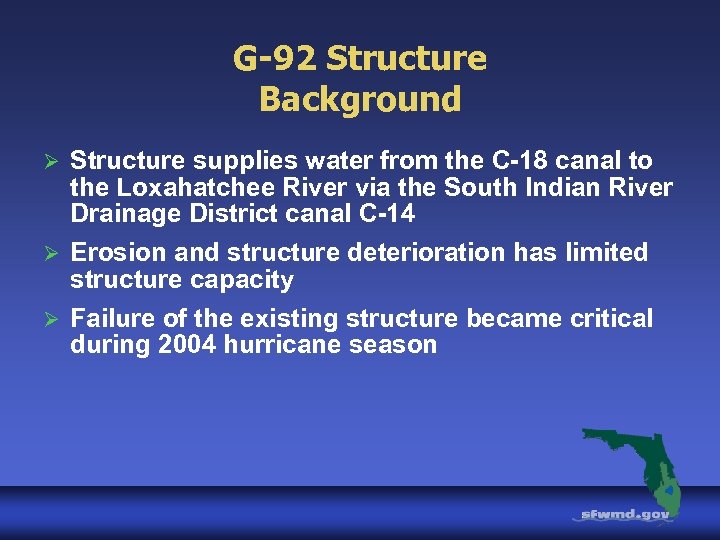 G-92 Structure
Background

➢ Structure supplies water from the C-18 canal to the Loxahatchee River via the South Indian River Drainage District canal C-14

➢ Erosion and structure deterioration has limited structure capacity

➢ Failure of the existing structure became critical during 2004 hurricane season

sfwmd.gov